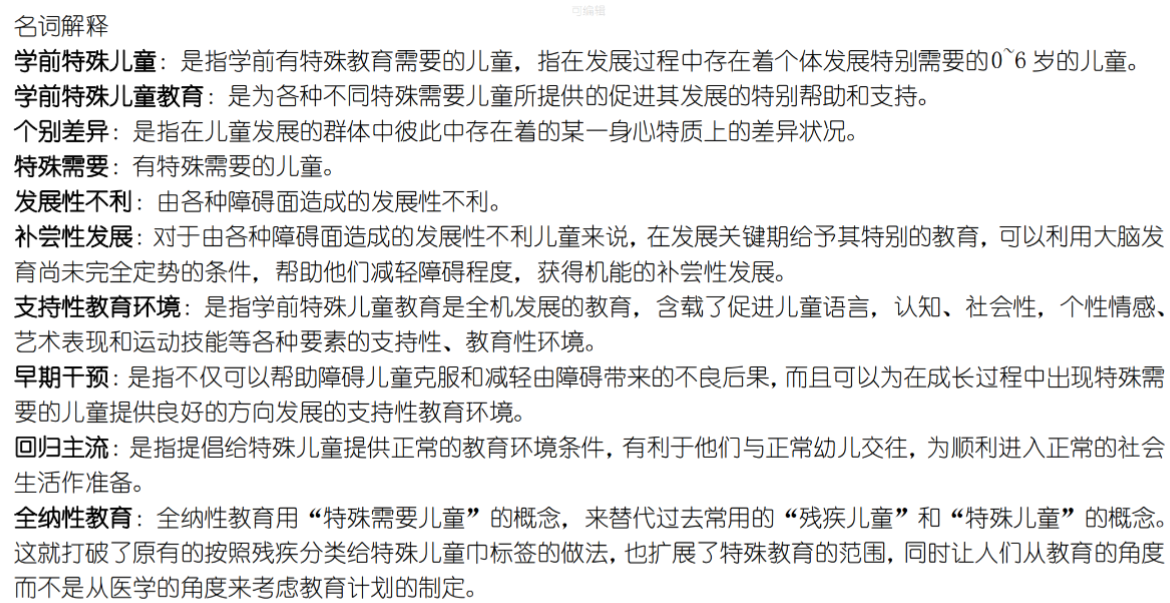 名词解释

学前特殊儿童：是指学前有特殊教育需要的儿童，指在发展过程中存在着个体发展特别需要的0~6岁的儿童。

学前特殊儿童教育：是为各种不同特殊需要儿童所提供的促进其发展的特别帮助和支持。

个别差异：是指在儿童发展的群体中彼此中存在着的某一身心特质上的差异状况。

特殊需要：有特殊需要的儿童。

发展性不利：由各种障碍面造成的发展性不利。

补尝性发展：对于由各种障碍面造成的发展性不利儿童来说，在发展关键期给予其特别的教育，可以利用大脑发育尚未完全定势的条件，帮助他们减轻障碍程度，获得机能的补尝性发展。

支持性教育环境：是指学前特殊儿童教育是全机发展的教育，含载了促进儿童语言，认知、社会性，个性情感、艺术表现和运动技能等各种要素的支持性、教育性环境。

早期干预：是指不仅可以帮助障碍儿童克服和减轻由障碍带来的不良后果，而且可以为在成长过程中出现特殊需要的儿童提供良好的方向发展的支持性教育环境。

回归主流：是指提倡给特殊儿童提供正常的教育环境条件，有利于他们与正常幼儿交往，为顺利进入正常的社会生活作准备。

全纳性教育：全纳性教育用“特殊需要儿童”的概念，来替代过去常用的“残疾儿童”和“特殊儿童”的概念。这就打破了原有的按照残疾分类给特殊儿童巾标签的做法，也扩展了特殊教育的范围，同时让人们从教育的角度而不是从医学的角度来考虑教育计划的制定。

可编辑